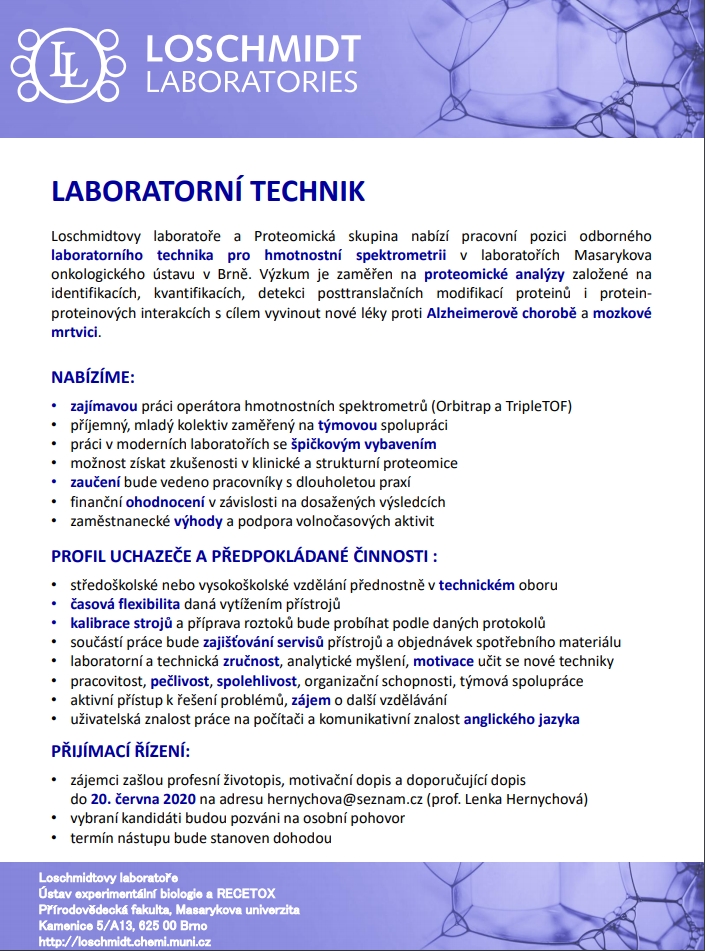 LL LOSCHMIDT LABORATORIES

LABORATORNÍ TECHNIK

Loschmidtovy laboratoře a Proteomická skupina nabízí pracovní pozici odborného laboratorního technika pro hmotnostní spektrometrii v laboratořích Masarykova onkologického ústavu v Brně. Výzkum je zaměřen na proteomické analýzy založené na identifikacích, kvantifikacích, detekci posttranslačních modifikací proteinů i protein-proteinových interakcích s cílem vyvinout nové léky proti Alzheimerově chorobě a mozkové mrtvici.

NABÍZÍME:

• zajímavou práci operátora hmotnostních spektrometrů (Orbitrap a TripleTOF)
• příjemný, mladý kolektiv zaměřený na týmovou spolupráci
• práci v moderních laboratořích se špičkovým vybavením
• možnost získat zkušenosti v klinické a strukturní proteomice
• zaučení bude vedeno pracovníky s dlouholetou praxí
• finanční ohodnocení v závislosti na dosažených výsledcích
• zaměstnanecké výhody a podpora volnočasových aktivit

PROFIL UCHAZEČE A PŘEDPOKLÁDANÉ ČINNOSTI :

• středoškolské nebo vysokoškolské vzdělání přednostně v technickém oboru
• časová flexibilita daná vytížením přístrojů
• kalibrace strojů a příprava roztoků bude probíhat podle daných protokolů
• součástí práce bude zajišťování servisů přístrojů a objednávek spotřebního materiálu
• laboratorní a technická zručnost, analytické myšlení, motivace učit se nové techniky
• pracovitost, pečlivost, spolehlivost, organizační schopnosti, týmová spolupráce
• aktivní přístup k řešení problémů, zájem o další vzdělávání
• uživatelská znalost práce na počítači a komunikativní znalost anglického jazyka

PŘIJÍMACÍ ŘÍZENÍ:

• zájemci zašlou profesní životopis, motivační dopis a doporučující dopis do 20. června 2020 na adresu hernychova@seznam.cz (prof. Lenka Hernychová)
• vybraní kandidáti budou pozváni na osobní pohovor
• termín nástupu bude stanoven dohodou

Loschmidtovy laboratoře
Ústav experimentální biologie a RECETOX
Přírodovědecká fakulta, Masarykova univerzita
Kamenice 5/A13, 625 00 Brno
http://loschmidt.chemi.muni.cz